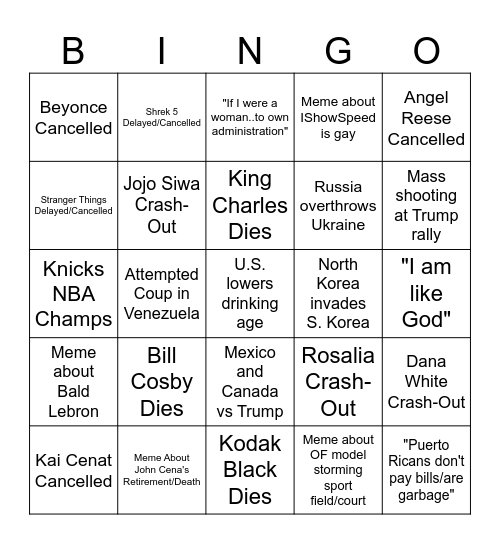 | B | I | N | G | O |
|---|---|---|---|---|
| Beyonce Cancelled | Shrek 5 Delayed/Cancelled | "If I were a woman..to own administration" | Meme about IShowSpeed is gay | Angel Reese Cancelled |
| Stranger Things Delayed/Cancelled | Jojo Siwa Crash-Out | King Charles Dies | Russia overthrows Ukraine | Mass shooting at Trump rally |
| Knicks NBA Champs | Attempted Coup in Venezuela | U.S. lowers drinking age | North Korea invades S. Korea | "I am like God" |
| Meme about Bald Lebron | Bill Cosby Dies | Mexico and Canada vs Trump | Rosalia Crash-Out | Dana White Crash-Out |
| Kai Cenat Cancelled | Meme About John Cena's Retirement/Death | Kodak Black Dies | Meme about OF model storming sport field/court | "Puerto Ricans don't pay bills/are garbage" |